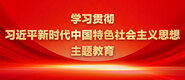 学习贯彻
习近平新时代中国特色社会主义思想
主题教育